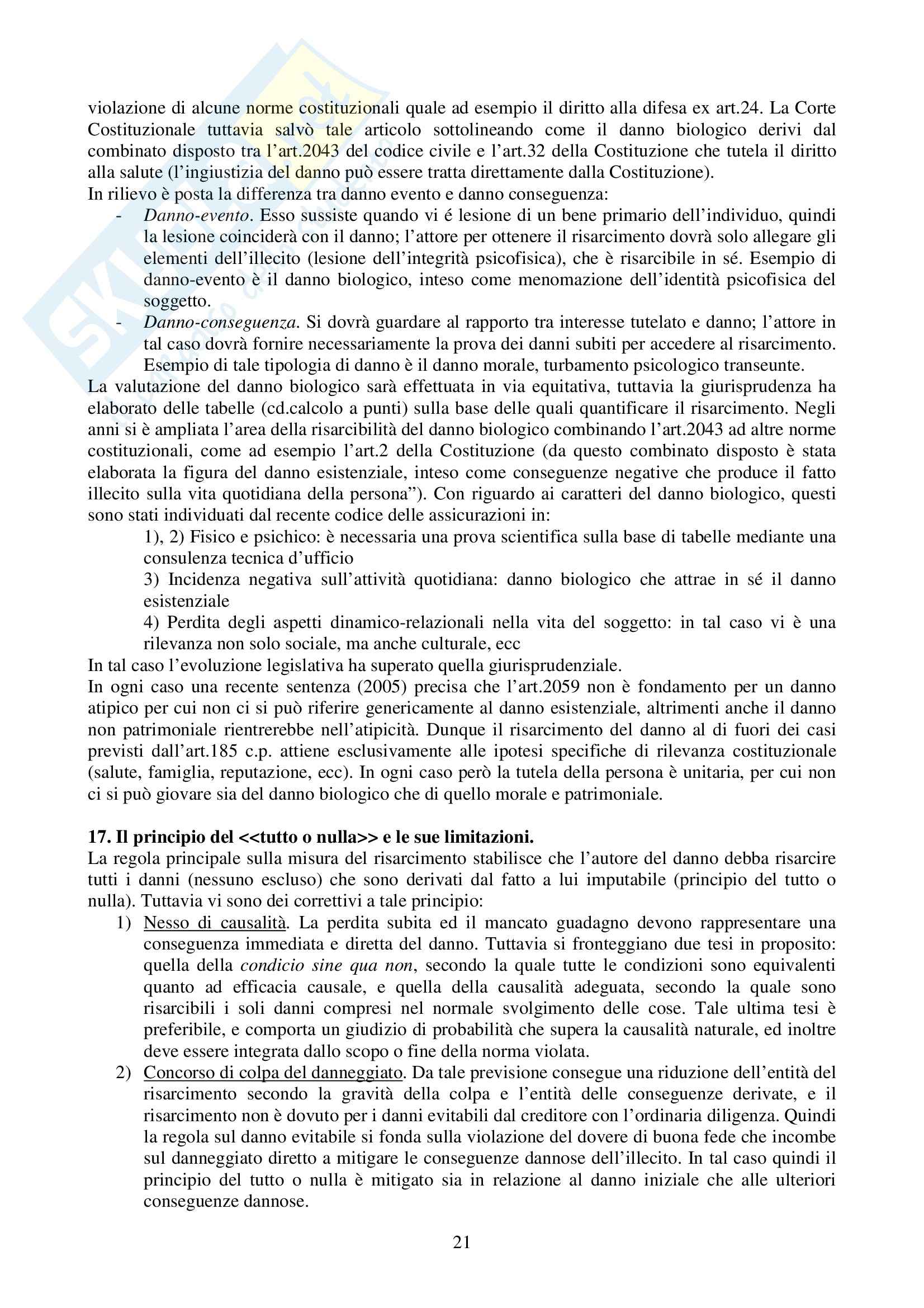 violazione di alcune norme costituzionali quale ad esempio il diritto alla difesa ex art.24. La Corte Costituzionale tuttavia salvò tale articolo sottolineando come il danno biologico derivi dal combinato disposto tra l'art.2043 del codice civile e l'art.32 della Costituzione che tutela il diritto alla salute (l'ingiustizia del danno può essere tratta direttamente dalla Costituzione).
In rilievo è posta la differenza tra danno evento e danno conseguenza:
- Danno-evento. Esso sussiste quando vi é lesione di un bene primario dell'individuo, quindi la lesione coinciderà con il danno; l'attore per ottenere il risarcimento dovrà solo allegare gli elementi dell'illecito (lesione dell'integrità psicofisica), che è risarcibile in sé. Esempio di danno-evento è il danno biologico, inteso come menomazione dell'identità psicofisica del soggetto.
- Danno-conseguenza. Si dovrà guardare al rapporto tra interesse tutelato e danno; l'attore in tal caso dovrà fornire necessariamente la prova dei danni subiti per accedere al risarcimento. Esempio di tale tipologia di danno è il danno morale, turbamento psicologico transeunte.
La valutazione del danno biologico sarà effettuata in via equitativa, tuttavia la giurisprudenza ha elaborato delle tabelle (cd.calcolo a punti) sulla base delle quali quantificare il risarcimento. Negli anni si è ampliata l'area della risarcibilità del danno biologico combinando l'art.2043 ad altre norme costituzionali, come ad esempio l'art.2 della Costituzione (da questo combinato disposto è stata elaborata la figura del danno esistenziale, inteso come conseguenze negative che produce il fatto illecito sulla vita quotidiana della persona"). Con riguardo ai caratteri del danno biologico, questi sono stati individuati dal recente codice delle assicurazioni in:
1), 2) Fisico e psichico: è necessaria una prova scientifica sulla base di tabelle mediante una consulenza tecnica d'ufficio
3) Incidenza negativa sull'attività quotidiana: danno biologico che attrae in sé il danno esistenziale
4) Perdita degli aspetti dinamico-relazionali nella vita del soggetto: in tal caso vi è una rilevanza non solo sociale, ma anche culturale, ecc
In tal caso l'evoluzione legislativa ha superato quella giurisprudenziale.
In ogni caso una recente sentenza (2005) precisa che l'art.2059 non è fondamento per un danno atipico per cui non ci si può riferire genericamente al danno esistenziale, altrimenti anche il danno non patrimoniale rientrerebbe nell'atipicità. Dunque il risarcimento del danno al di fuori dei casi previsti dall'art.185 c.p. attiene esclusivamente alle ipotesi specifiche di rilevanza costituzionale (salute, famiglia, reputazione, ecc). In ogni caso però la tutela della persona è unitaria, per cui non ci si può giovare sia del danno biologico che di quello morale e patrimoniale.

17. Il principio del <<tutto o nulla>> e le sue limitazioni.
La regola principale sulla misura del risarcimento stabilisce che l'autore del danno debba risarcire tutti i danni (nessuno escluso) che sono derivati dal fatto a lui imputabile (principio del tutto o nulla). Tuttavia vi sono dei correttivi a tale principio:
1) Nesso di causalità. La perdita subita ed il mancato guadagno devono rappresentare una conseguenza immediata e diretta del danno. Tuttavia si fronteggiano due tesi in proposito: quella della condicio sine qua non, secondo la quale tutte le condizioni sono equivalenti quanto ad efficacia causale, e quella della causalità adeguata, secondo la quale sono risarcibili i soli danni compresi nel normale svolgimento delle cose. Tale ultima tesi è preferibile, e comporta un giudizio di probabilità che supera la causalità naturale, ed inoltre deve essere integrata dallo scopo o fine della norma violata.
2) Concorso di colpa del danneggiato. Da tale previsione consegue una riduzione dell'entità del risarcimento secondo la gravità della colpa e l'entità delle conseguenze derivate, e il risarcimento non è dovuto per i danni evitabili dal creditore con l'ordinaria diligenza. Quindi la regola sul danno evitabile si fonda sulla violazione del dovere di buona fede che incombe sul danneggiato diretto a mitigare le conseguenze dannose dell'illecito. In tal caso quindi il principio del tutto o nulla è mitigato sia in relazione al danno iniziale che alle ulteriori conseguenze dannose.

21